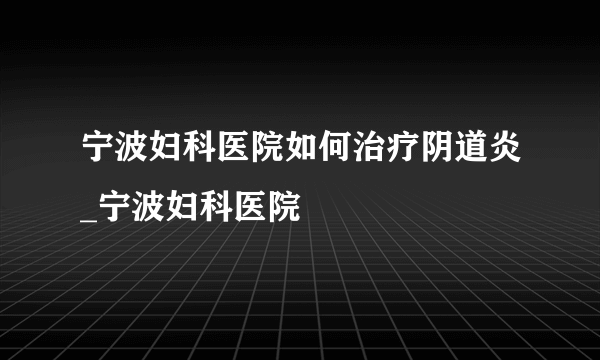 宁波妇科医院如何治疗阴道炎_宁波妇科医院